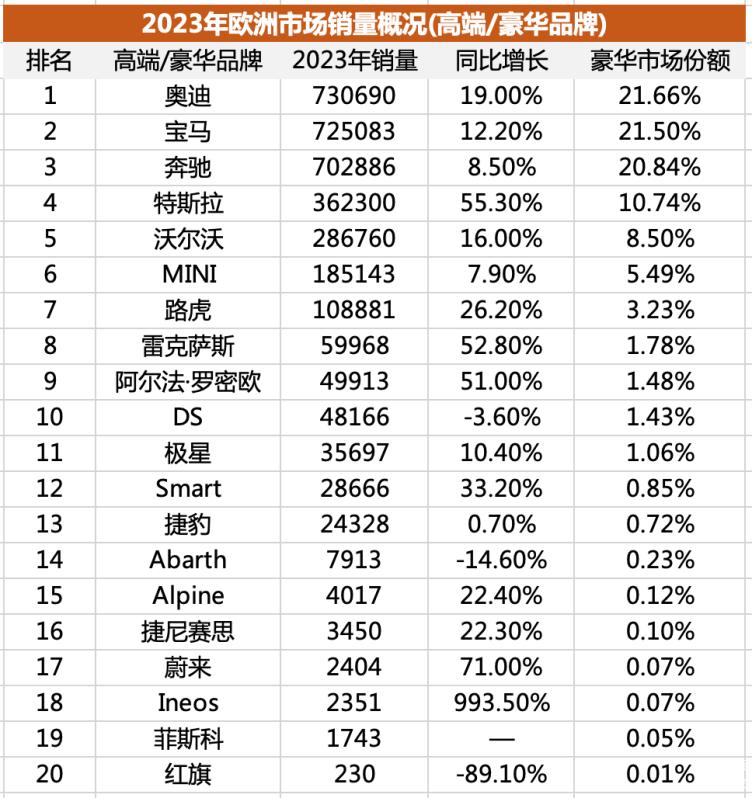 2023年欧洲市场销量概况(高端/豪华品牌)

| 排名 | 高端/豪华品牌 | 2023年销量 | 同比增长 | 豪华市场份额 |
|---|---|---|---|---|
| 1 | 奥迪 | 730690 | 19.00% | 21.66% |
| 2 | 宝马 | 725083 | 12.20% | 21.50% |
| 3 | 奔驰 | 702886 | 8.50% | 20.84% |
| 4 | 特斯拉 | 362300 | 55.30% | 10.74% |
| 5 | 沃尔沃 | 286760 | 16.00% | 8.50% |
| 6 | MINI | 185143 | 7.90% | 5.49% |
| 7 | 路虎 | 108881 | 26.20% | 3.23% |
| 8 | 雷克萨斯 | 59968 | 52.80% | 1.78% |
| 9 | 阿尔法·罗密欧 | 49913 | 51.00% | 1.48% |
| 10 | DS | 48166 | -3.60% | 1.43% |
| 11 | 极星 | 35697 | 10.40% | 1.06% |
| 12 | Smart | 28666 | 33.20% | 0.85% |
| 13 | 捷豹 | 24328 | 0.70% | 0.72% |
| 14 | Abarth | 7913 | -14.60% | 0.23% |
| 15 | Alpine | 4017 | 22.40% | 0.12% |
| 16 | 捷尼赛思 | 3450 | 22.30% | 0.10% |
| 17 | 蔚来 | 2404 | 71.00% | 0.07% |
| 18 | Ineos | 2351 | 993.50% | 0.07% |
| 19 | 菲斯科 | 1743 | — | 0.05% |
| 20 | 红旗 | 230 | -89.10% | 0.01% |